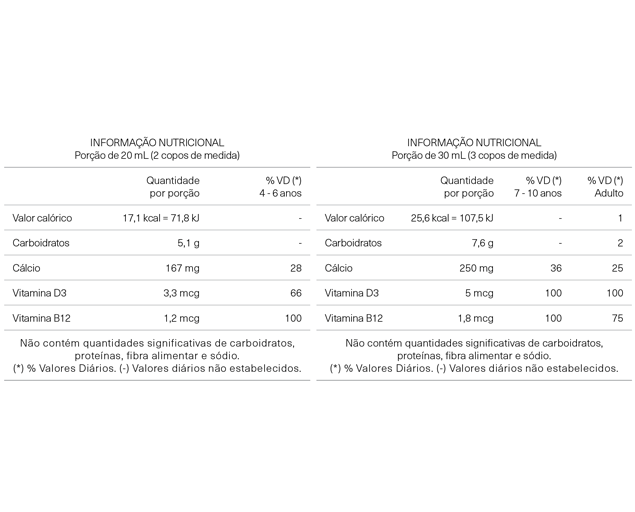 INFORMAÇÃO NUTRICIONAL
Porção de 20 mL (2 copos de medida)

| | Quantidade por porção | % VD (*) 4 - 6 anos |
|---|---|---|
| Valor calórico | 17,1 kcal = 71,8 kJ | - |
| Carboidratos | 5,1 g | - |
| Cálcio | 167 mg | 28 |
| Vitamina D3 | 3,3 mcg | 66 |
| Vitamina B12 | 1,2 mcg | 100 |

Não contém quantidades significativas de carboidratos, proteínas, fibra alimentar e sódio.
(*) % Valores Diários. (-) Valores diários não estabelecidos.

INFORMAÇÃO NUTRICIONAL
Porção de 30 mL (3 copos de medida)

| | Quantidade por porção | % VD (*) 7 - 10 anos | % VD (*) Adulto |
|---|---|---|---|
| Valor calórico | 25,6 kcal = 107,5 kJ | - | 1 |
| Carboidratos | 7,6 g | - | 2 |
| Cálcio | 250 mg | 36 | 25 |
| Vitamina D3 | 5 mcg | 100 | 100 |
| Vitamina B12 | 1,8 mcg | 100 | 75 |

Não contém quantidades significativas de carboidratos, proteínas, fibra alimentar e sódio.
(*) % Valores Diários. (-) Valores diários não estabelecidos.